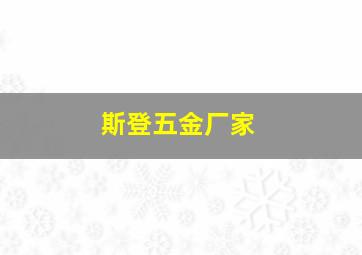 斯登五金厂家